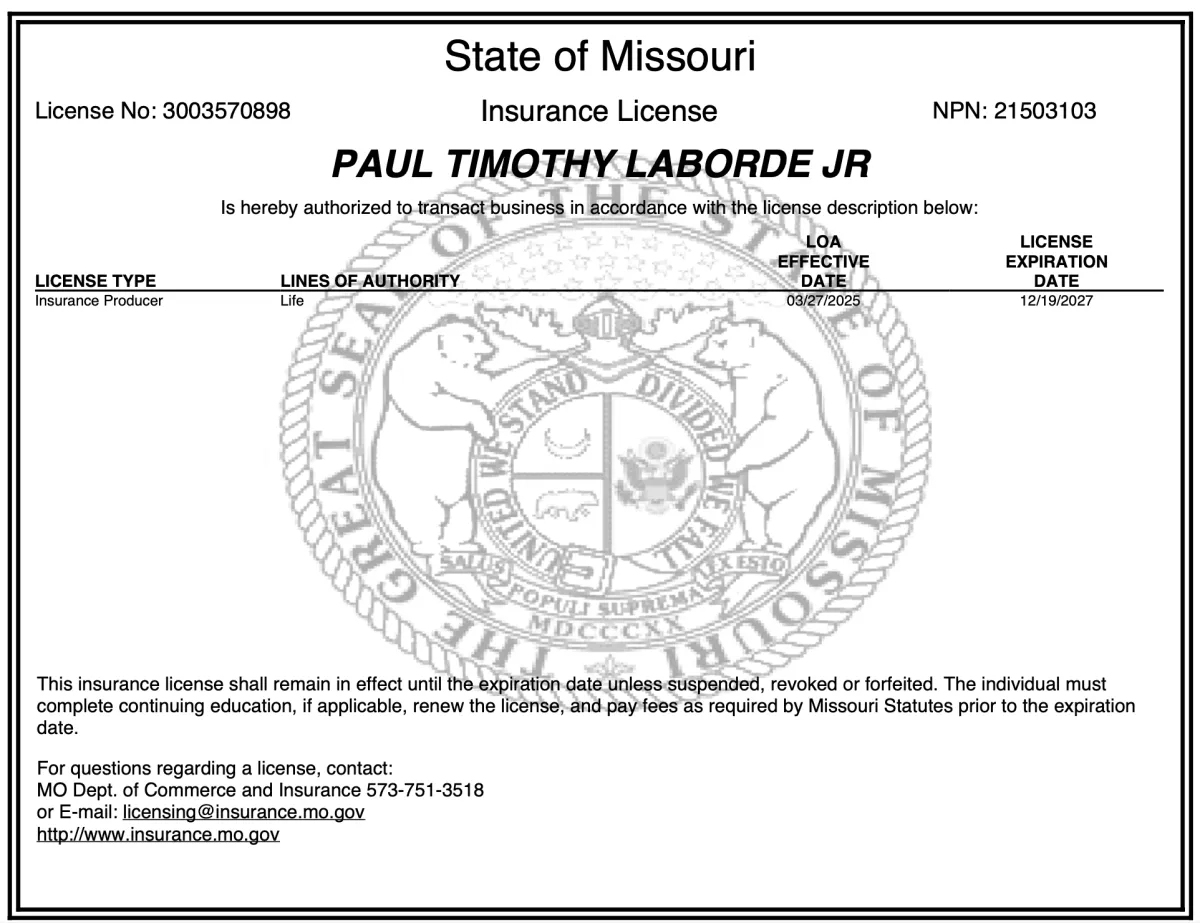 State of Missouri

License No: 3003570898

Insurance License

NPN: 21503103

PAUL TIMOTHY LABORDE JR

Is hereby authorized to transact business in accordance with the license description below:

| LICENSE TYPE | LINES OF AUTHORITY | LOA EFFECTIVE DATE | LICENSE EXPIRATION DATE |
|---|---|---|---|
| Insurance Producer | Life | 03/27/2025 | 12/19/2027 |

THE GREAT SEAL OF THE STATE OF MISSOURI

UNITED WE STAND DIVIDED WE FALL

SALUS POPULI SUPREMA LEX ESTO

MDCCCXX

This insurance license shall remain in effect until the expiration date unless suspended, revoked or forfeited. The individual must complete continuing education, if applicable, renew the license, and pay fees as required by Missouri Statutes prior to the expiration date.

For questions regarding a license, contact:
MO Dept. of Commerce and Insurance 573-751-3518
or E-mail: licensing@insurance.mo.gov
http://www.insurance.mo.gov